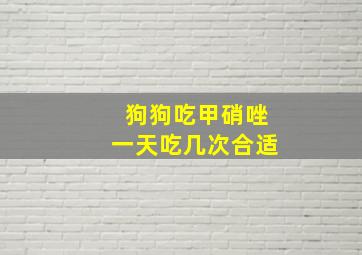 狗狗吃甲硝唑
一天吃几次合适